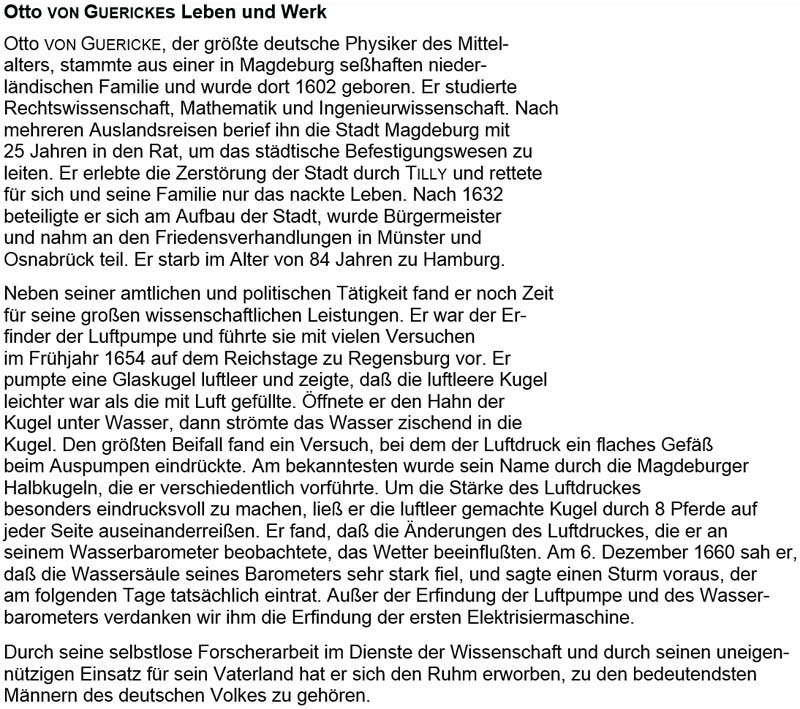 Otto VON GUERICKES Leben und Werk

Otto VON GUERICKE, der größte deutsche Physiker des Mittelalters, stammte aus einer in Magdeburg seßhaften niederländischen Familie und wurde dort 1602 geboren. Er studierte Rechtswissenschaft, Mathematik und Ingenieurwissenschaft. Nach mehreren Auslandsreisen berief ihn die Stadt Magdeburg mit 25 Jahren in den Rat, um das städtische Befestigungswesen zu leiten. Er erlebte die Zerstörung der Stadt durch TILLY und rettete für sich und seine Familie nur das nackte Leben. Nach 1632 beteiligte er sich am Aufbau der Stadt, wurde Bürgermeister und nahm an den Friedensverhandlungen in Münster und Osnabrück teil. Er starb im Alter von 84 Jahren zu Hamburg.

Neben seiner amtlichen und politischen Tätigkeit fand er noch Zeit für seine großen wissenschaftlichen Leistungen. Er war der Erfinder der Luftpumpe und führte sie mit vielen Versuchen im Frühjahr 1654 auf dem Reichstage zu Regensburg vor. Er pumpte eine Glaskugel luftleer und zeigte, daß die luftleere Kugel leichter war als die mit Luft gefüllte. Öffnete er den Hahn der Kugel unter Wasser, dann strömte das Wasser zischend in die Kugel. Den größten Beifall fand ein Versuch, bei dem der Luftdruck ein flaches Gefäß beim Auspumpen eindrückte. Am bekanntesten wurde sein Name durch die Magdeburger Halbkugeln, die er verschiedentlich vorführte. Um die Stärke des Luftdruckes besonders eindrucksvoll zu machen, ließ er die luftleer gemachte Kugel durch 8 Pferde auf jeder Seite auseinanderreißen. Er fand, daß die Änderungen des Luftdruckes, die er an seinem Wasserbarometer beobachtete, das Wetter beeinflußten. Am 6. Dezember 1660 sah er, daß die Wassersäule seines Barometers sehr stark fiel, und sagte einen Sturm voraus, der am folgenden Tage tatsächlich eintrat. Außer der Erfindung der Luftpumpe und des Wasserbarometers verdanken wir ihm die Erfindung der ersten Elektrisiermaschine.

Durch seine selbstlose Forscherarbeit im Dienste der Wissenschaft und durch seinen uneigennützigen Einsatz für sein Vaterland hat er sich den Ruhm erworben, zu den bedeutendsten Männern des deutschen Volkes zu gehören.